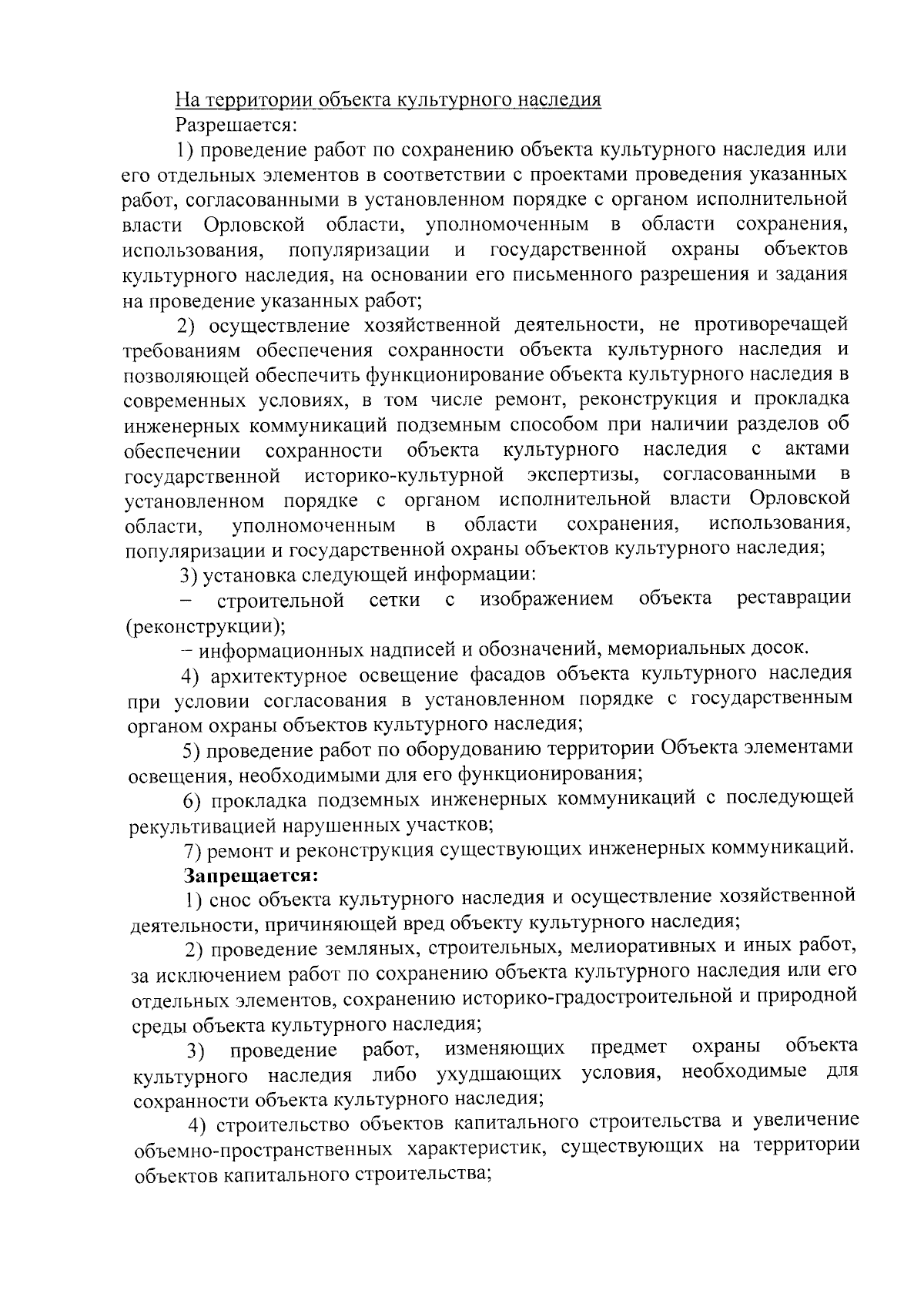 На территории объекта культурного наследия

Разрешается:

1) проведение работ по сохранению объекта культурного наследия или его отдельных элементов в соответствии с проектами проведения указанных работ, согласованными в установленном порядке с органом исполнительной власти Орловской области, уполномоченным в области сохранения, использования, популяризации и государственной охраны объектов культурного наследия, на основании его письменного разрешения и задания на проведение указанных работ;

2) осуществление хозяйственной деятельности, не противоречащей требованиям обеспечения сохранности объекта культурного наследия и позволяющей обеспечить функционирование объекта культурного наследия в современных условиях, в том числе ремонт, реконструкция и прокладка инженерных коммуникаций подземным способом при наличии разделов об обеспечении сохранности объекта культурного наследия с актами государственной историко-культурной экспертизы, согласованными в установленном порядке с органом исполнительной власти Орловской области, уполномоченным в области сохранения, использования, популяризации и государственной охраны объектов культурного наследия;

3) установка следующей информации:

– строительной сетки с изображением объекта реставрации (реконструкции);

– информационных надписей и обозначений, мемориальных досок.

4) архитектурное освещение фасадов объекта культурного наследия при условии согласования в установленном порядке с государственным органом охраны объектов культурного наследия;

5) проведение работ по оборудованию территории Объекта элементами освещения, необходимыми для его функционирования;

6) прокладка подземных инженерных коммуникаций с последующей рекультивацией нарушенных участков;

7) ремонт и реконструкция существующих инженерных коммуникаций.

Запрещается:

1) снос объекта культурного наследия и осуществление хозяйственной деятельности, причиняющей вред объекту культурного наследия;

2) проведение земляных, строительных, мелиоративных и иных работ, за исключением работ по сохранению объекта культурного наследия или его отдельных элементов, сохранению историко-градостроительной и природной среды объекта культурного наследия;

3) проведение работ, изменяющих предмет охраны объекта культурного наследия либо ухудшающих условия, необходимые для сохранности объекта культурного наследия;

4) строительство объектов капитального строительства и увеличение объемно-пространственных характеристик, существующих на территории объектов капитального строительства;